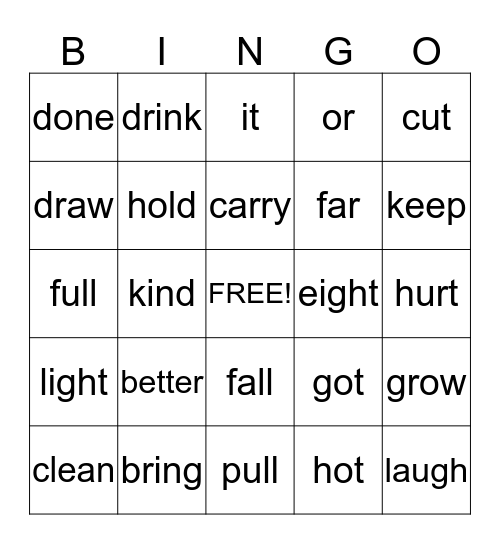 | B | I | N | G | O |
|---|---|---|---|---|
| done | drink | it | or | cut |
| draw | hold | carry | far | keep |
| full | kind | FREE! | eight | hurt |
| light | better | fall | got | grow |
| clean | bring | pull | hot | laugh |